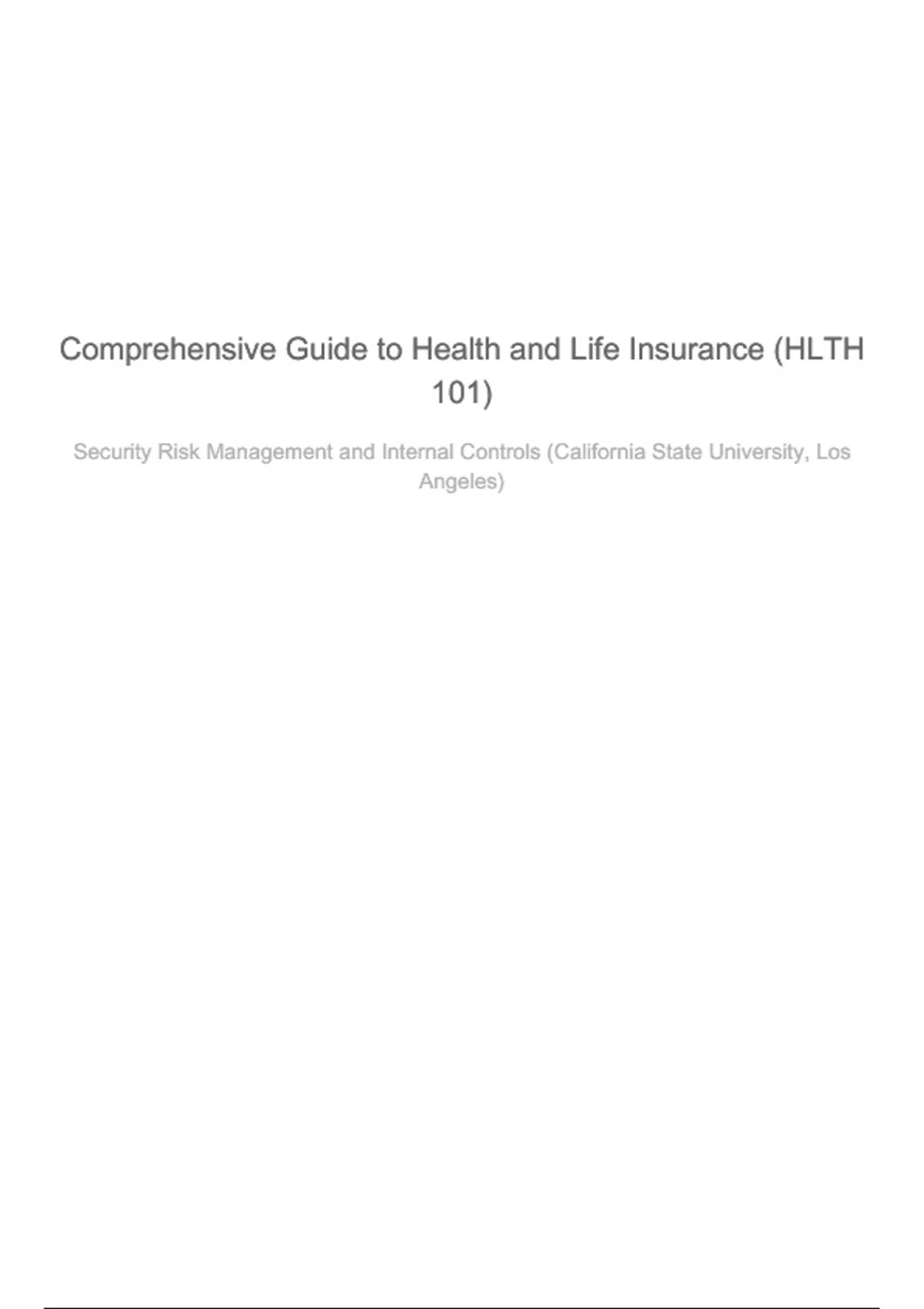 Comprehensive Guide to Health and Life Insurance (HLTH 101)

Security Risk Management and Internal Controls (California State University, Los Angeles)